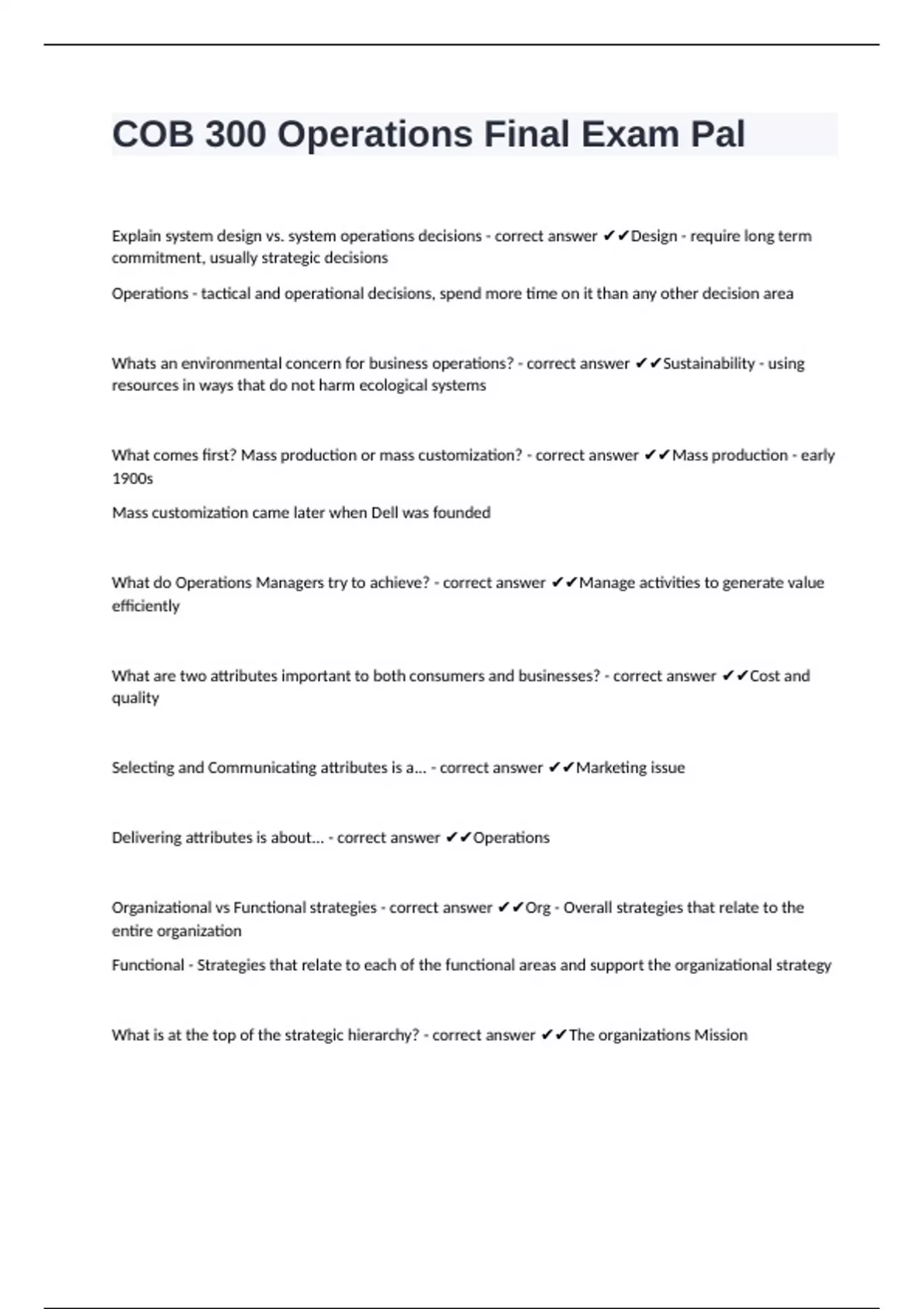 COB 300 Operations Final Exam Pal

Explain system design vs. system operations decisions - correct answer ✔✔Design - require long term commitment, usually strategic decisions

Operations - tactical and operational decisions, spend more time on it than any other decision area

Whats an environmental concern for business operations? - correct answer ✔✔Sustainability - using resources in ways that do not harm ecological systems

What comes first? Mass production or mass customization? - correct answer ✔✔Mass production - early 1900s

Mass customization came later when Dell was founded

What do Operations Managers try to achieve? - correct answer ✔✔Manage activities to generate value efficiently

What are two attributes important to both consumers and businesses? - correct answer ✔✔Cost and quality

Selecting and Communicating attributes is a... - correct answer ✔✔Marketing issue

Delivering attributes is about... - correct answer ✔✔Operations

Organizational vs Functional strategies - correct answer ✔✔Org - Overall strategies that relate to the entire organization

Functional - Strategies that relate to each of the functional areas and support the organizational strategy

What is at the top of the strategic hierarchy? - correct answer ✔✔The organizations Mission